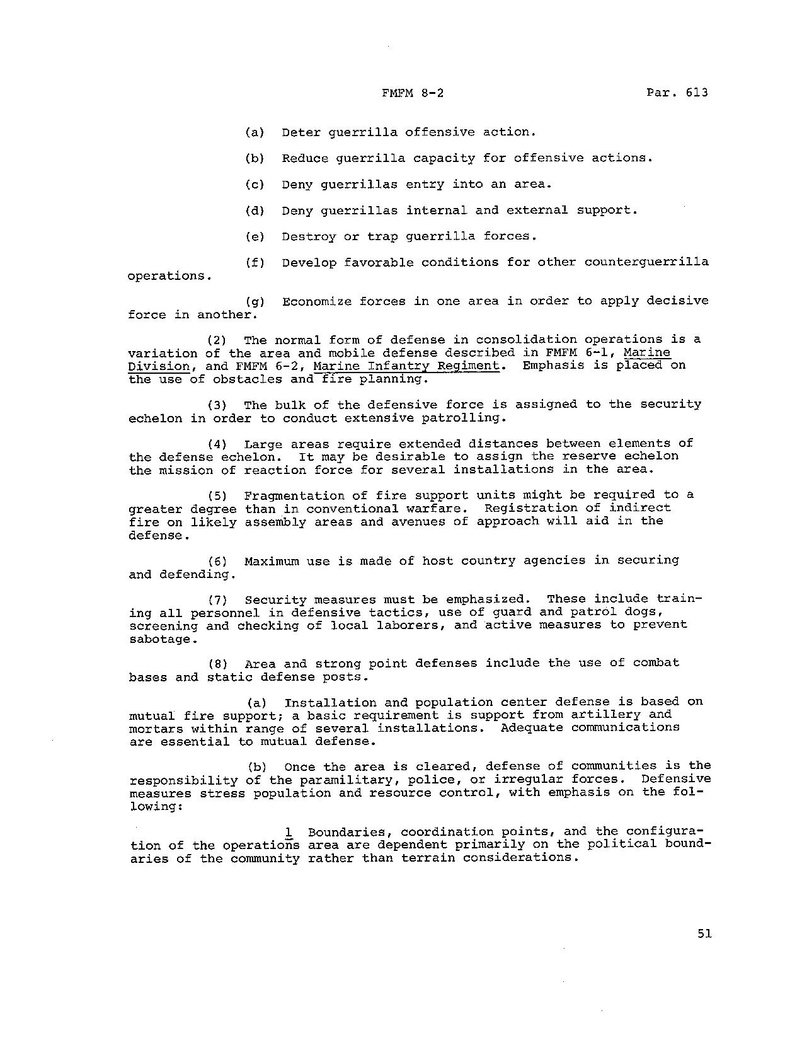 FMFM 8-2 Par. 613

(a) Deter guerrilla offensive action.

(b) Reduce guerrilla capacity for offensive actions.

(c) Deny guerrillas entry into an area.

(d) Deny guerrillas internal and external support.

(e) Destroy or trap guerrilla forces.

(f) Develop favorable conditions for other counterguerrilla operations.

(g) Economize forces in one area in order to apply decisive force in another.

(2) The normal form of defense in consolidation operations is a variation of the area and mobile defense described in FMFM 6-1, Marine Division, and FMFM 6-2, Marine Infantry Regiment. Emphasis is placed on the use of obstacles and fire planning.

(3) The bulk of the defensive force is assigned to the security echelon in order to conduct extensive patrolling.

(4) Large areas require extended distances between elements of the defense echelon. It may be desirable to assign the reserve echelon the mission of reaction force for several installations in the area.

(5) Fragmentation of fire support units might be required to a greater degree than in conventional warfare. Registration of indirect fire on likely assembly areas and avenues of approach will aid in the defense.

(6) Maximum use is made of host country agencies in securing and defending.

(7) Security measures must be emphasized. These include training all personnel in defensive tactics, use of guard and patrol dogs, screening and checking of local laborers, and active measures to prevent sabotage.

(8) Area and strong point defenses include the use of combat bases and static defense posts.

(a) Installation and population center defense is based on mutual fire support; a basic requirement is support from artillery and mortars within range of several installations. Adequate communications are essential to mutual defense.

(b) Once the area is cleared, defense of communities is the responsibility of the paramilitary, police, or irregular forces. Defensive measures stress population and resource control, with emphasis on the following:

1 Boundaries, coordination points, and the configuration of the operations area are dependent primarily on the political boundaries of the community rather than terrain considerations.

51